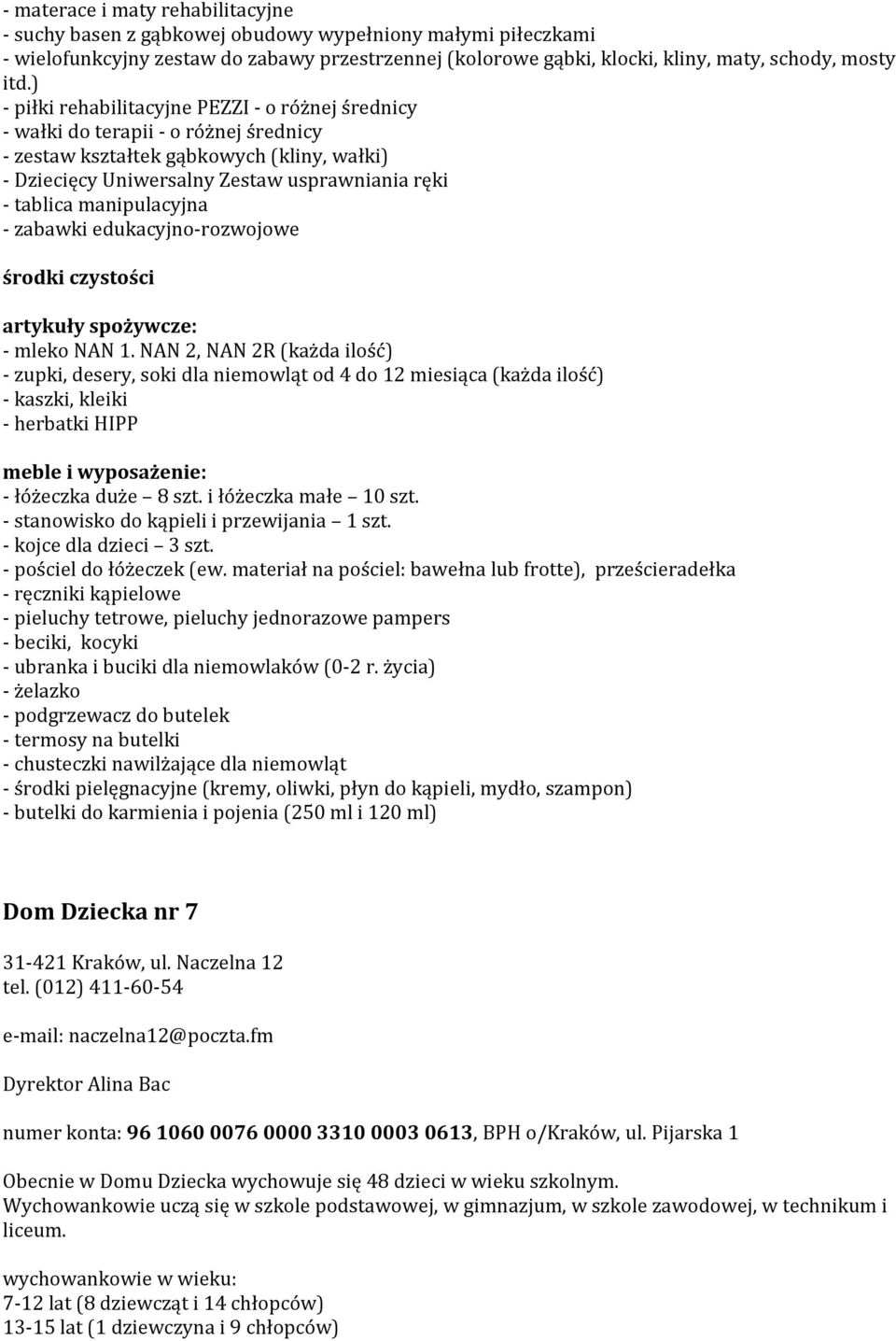 - materace i maty rehabilitacyjne
- suchy basen z gąbkowej obudowy wypełniony małymi piłeczkami
- wielofunkcyjny zestaw do zabawy przestrzennej (kolorowe gąbki, klocki, kliny, maty, schody, mosty itd.)
- piłki rehabilitacyjne PEZZI - o różnej średnicy
- wałki do terapii - o różnej średnicy
- zestaw kształtek gąbkowych (kliny, wałki)
- Dziecięcy Uniwersalny Zestaw usprawniania ręki
- tablica manipulacyjna
- zabawki edukacyjno-rozwojowe

środki czystości

artykuły spożywcze:
- mleko NAN 1. NAN 2, NAN 2R (każda ilość)
- zupki, desery, soki dla niemowląt od 4 do 12 miesiąca (każda ilość)
- kaszki, kleiki
- herbatki HIPP

meble i wyposażenie:
- łóżeczka duże – 8 szt. i łóżeczka małe – 10 szt.
- stanowisko do kąpieli i przewijania – 1 szt.
- kojce dla dzieci – 3 szt.
- pościel do łóżeczek (ew. materiał na pościel: bawełna lub frotte), prześcieradełka
- ręczniki kąpielowe
- pieluchy tetrowe, pieluchy jednorazowe pampers
- beciki, kocyki
- ubranka i buciki dla niemowlaków (0-2 r. życia)
- żelazko
- podgrzewacz do butelek
- termosy na butelki
- chusteczki nawilżające dla niemowląt
- środki pielęgnacyjne (kremy, oliwki, płyn do kąpieli, mydło, szampon)
- butelki do karmienia i pojenia (250 ml i 120 ml)

Dom Dziecka nr 7

31-421 Kraków, ul. Naczelna 12
tel. (012) 411-60-54

e-mail: naczelna12@poczta.fm

Dyrektor Alina Bac

numer konta: 96 1060 0076 0000 3310 0003 0613, BPH o/Kraków, ul. Pijarska 1

Obecnie w Domu Dziecka wychowuje się 48 dzieci w wieku szkolnym.
Wychowankowie uczą się w szkole podstawowej, w gimnazjum, w szkole zawodowej, w technikum i liceum.

wychowankowie w wieku:
7-12 lat (8 dziewcząt i 14 chłopców)
13-15 lat (1 dziewczyna i 9 chłopców)